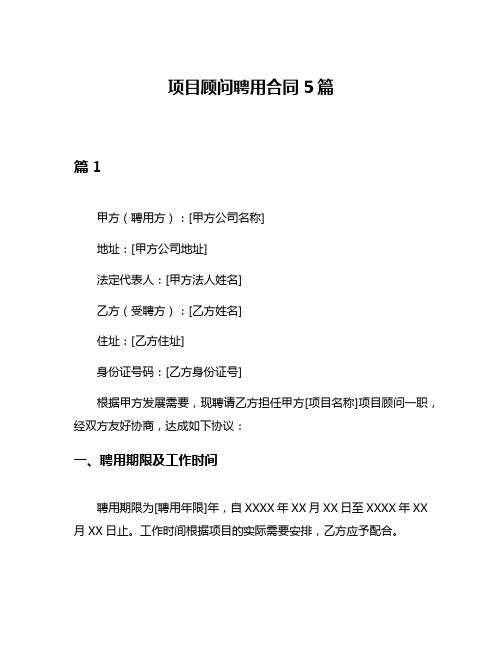 项目顾问聘用合同 5 篇

篇 1

甲方（聘用方）：[甲方公司名称]

地址：[甲方公司地址]

法定代表人：[甲方法人姓名]

乙方（受聘方）：[乙方姓名]

住址：[乙方住址]

身份证号码：[乙方身份证号]

根据甲方发展需要，现聘请乙方担任甲方[项目名称]项目顾问一职，经双方友好协商，达成如下协议：

一、聘用期限及工作时间

聘用期限为[聘用年限]年，自 XXXX 年 XX 月 XX 日至 XXXX 年 XX 月 XX 日止。工作时间根据项目的实际需要安排，乙方应予配合。